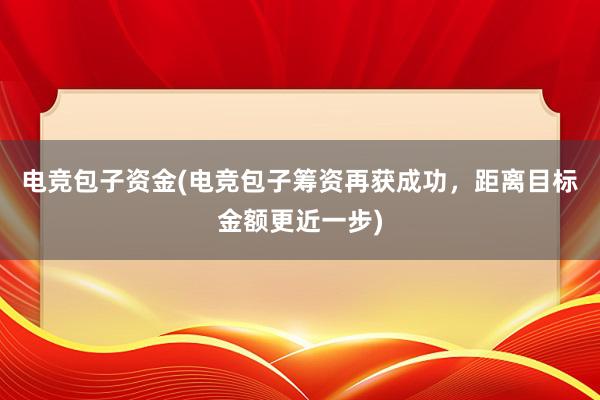 电竞包子资金(电竞包子筹资再获成功，距离目标金额更近一步)